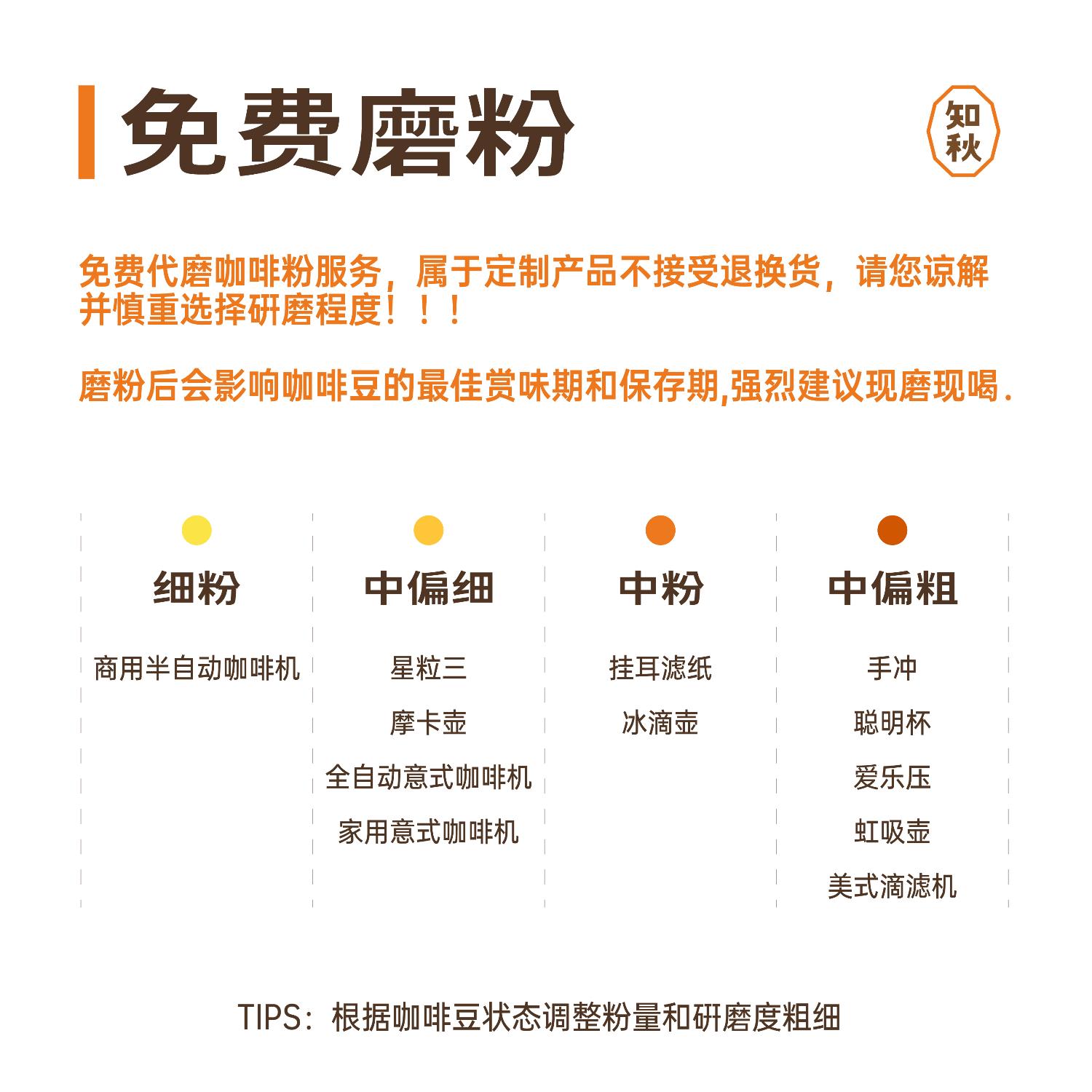 免费磨粉

知秋

免费代磨咖啡粉服务，属于定制产品不接受退换货，请您谅解并慎重选择研磨程度！！！

磨粉后会影响咖啡豆的最佳赏味期和保存期,强烈建议现磨现喝.

细粉

商用半自动咖啡机

中偏细

星粒三
摩卡壶
全自动意式咖啡机
家用意式咖啡机

中粉

挂耳滤纸
冰滴壶

中偏粗

手冲
聪明杯
爱乐压
虹吸壶
美式滴滤机

TIPS：根据咖啡豆状态调整粉量和研磨度粗细